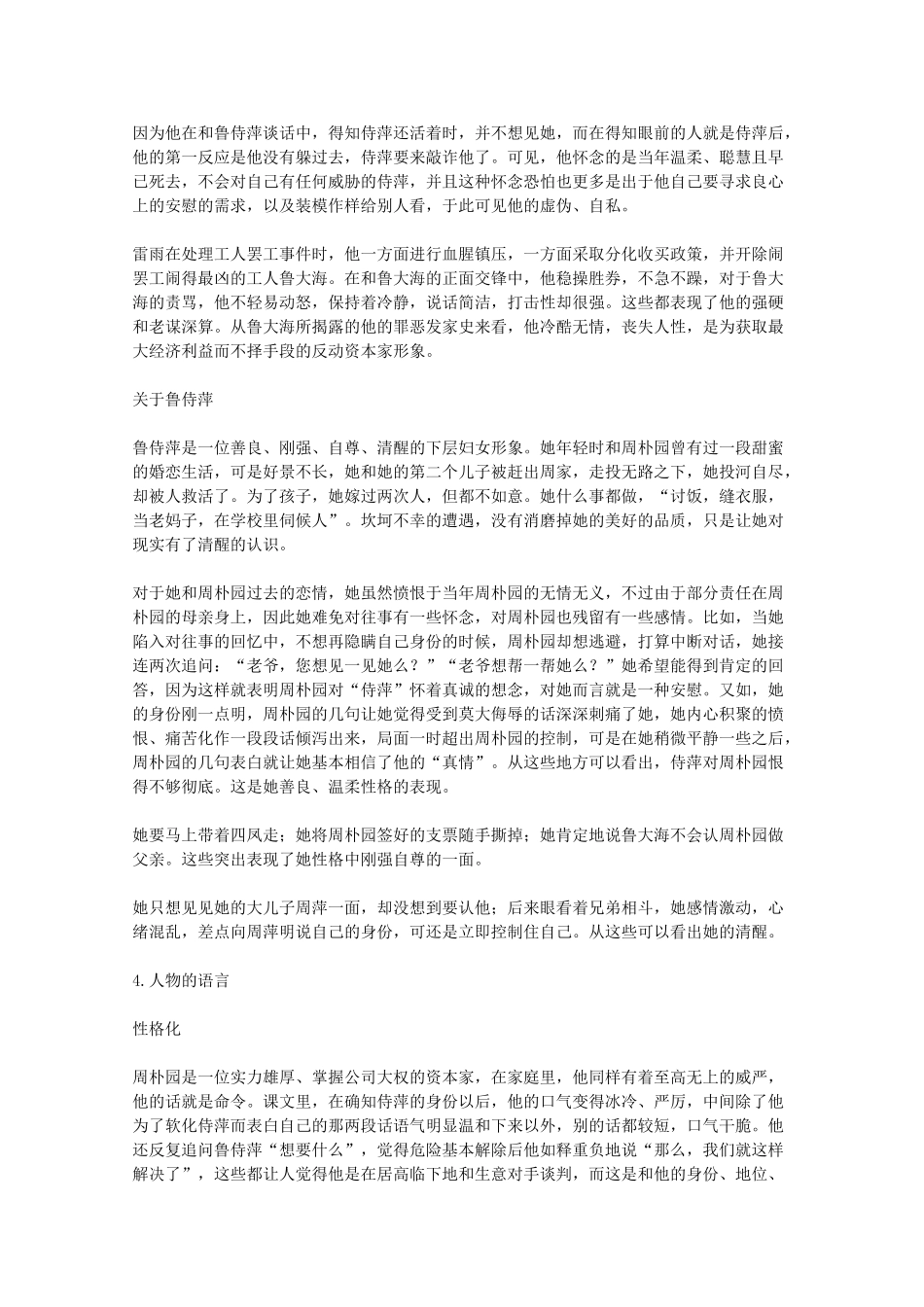 因为他在和鲁侍萍谈话中，得知侍萍还活着时，并不想见她，而在得知眼前的人就是侍萍后，他的第一反应是他没有躲过去，侍萍要来敲诈他了。可见，他怀念的是当年温柔、聪慧且早已死去，不会对自己有任何威胁的侍萍，并且这种怀念恐怕也更多是出于他自己要寻求良心上的安慰的需求，以及装模作样给别人看，于此可见他的虚伪、自私。

雷雨在处理工人罢工事件时，他一方面进行血腥镇压，一方面采取分化收买政策，并开除闹罢工闹得最凶的工人鲁大海。在和鲁大海的正面交锋中，他稳操胜券，不急不躁，对于鲁大海的责骂，他不轻易动怒，保持着冷静，说话简洁，打击性却很强。这些都表现了他的强硬和老谋深算。从鲁大海所揭露的他的罪恶发家史来看，他冷酷无情，丧失人性，是为获取最大经济利益而不择手段的反动资本家形象。

关于鲁侍萍

鲁侍萍是一位善良、刚强、自尊、清醒的下层妇女形象。她年轻时和周朴园曾有过一段甜蜜的婚恋生活，可是好景不长，她和她的第二个儿子被赶出周家，走投无路之下，她投河自尽，却被人救活了。为了孩子，她嫁过两次人，但都不如意。她什么事都做，“讨饭，缝衣服，当老妈子，在学校里伺候人”。坎坷不幸的遭遇，没有消磨掉她的美好的品质，只是让她对现实有了清醒的认识。

对于她和周朴园过去的恋情，她虽然愤恨于当年周朴园的无情无义，不过由于部分责任在周朴园的母亲身上，因此她难免对往事有一些怀念，对周朴园也残留有一些感情。比如，当她陷入对往事的回忆中，不想再隐瞒自己身份的时候，周朴园却想逃避，打算中断对话，她接连两次追问：“老爷，您想见一见她么？”“老爷想帮一帮她么？”她希望能得到肯定的回答，因为这样就表明周朴园对“侍萍”怀着真诚的想念，对她而言就是一种安慰。又如，她的身份刚一点明，周朴园的几句让她觉得受到莫大侮辱的话深深刺痛了她，她内心积聚的愤恨、痛苦化作一段段话倾泻出来，局面一时超出周朴园的控制，可是在她稍微平静一些之后，周朴园的几句表白就让她基本相信了他的“真情”。从这些地方可以看出，侍萍对周朴园恨得不够彻底。这是她善良、温柔性格的表现。

她要马上带着四凤走；她将周朴园签好的支票随手撕掉；她肯定地说鲁大海不会认周朴园做父亲。这些突出表现了她性格中刚强自尊的一面。

她只想见见她的大儿子周萍一面，却没想到要认他；后来眼看着兄弟相斗，她感情激动，心绪混乱，差点向周萍明说自己的身份，可还是立即控制住自己。从这些可以看出她的清醒。

4.人物的语言

性格化

周朴园是一位实力雄厚、掌握公司大权的资本家，在家庭里，他同样有着至高无上的威严，他的话就是命令。课文里，在确知侍萍的身份以后，他的口气变得冰冷、严厉，中间除了他为了软化侍萍而表白自己的那两段话语气明显温和下来以外，别的话都较短，口气干脆。他还反复追问鲁侍萍“想要什么”，觉得危险基本解除后他如释重负地说“那么，我们就这样解决了”，这些都让人觉得他是在居高临下地和生意对手谈判，而这是和他的身份、地位、